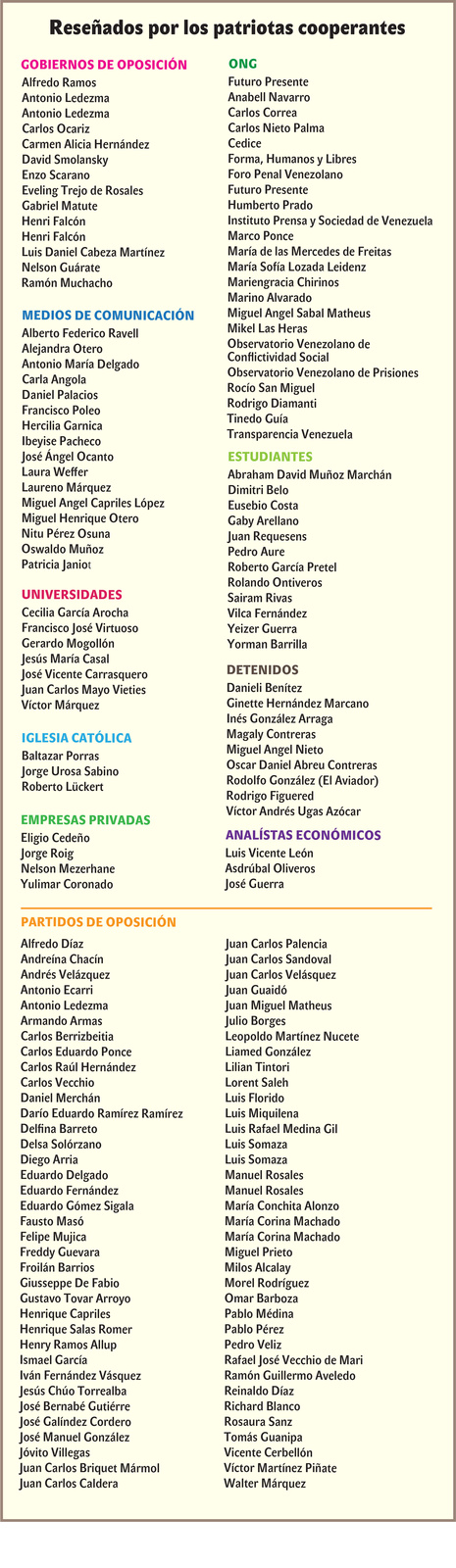 Reseñados por los patriotas cooperantes

GOBIERNOS DE OPOSICIÓN
Alfredo Ramos
Antonio Ledezma
Antonio Ledezma
Carlos Ocariz
Carmen Alicia Hernández
David Smolansky
Enzo Scarano
Eveling Trejo de Rosales
Gabriel Matute
Henri Falcón
Henri Falcón
Luis Daniel Cabeza Martínez
Nelson Guárate
Ramón Muchacho

MEDIOS DE COMUNICACIÓN
Alberto Federico Ravell
Alejandra Otero
Antonio María Delgado
Carla Angola
Daniel Palacios
Francisco Poleo
Hercilia Garnica
Ibeyise Pacheco
José Ángel Ocanto
Laura Weffer
Laureno Márquez
Miguel Angel Capriles López
Miguel Henrique Otero
Nitu Pérez Osuna
Oswaldo Muñoz
Patricia Janiot

UNIVERSIDADES
Cecilia García Arocha
Francisco José Virtuoso
Gerardo Mogollón
Jesús María Casal
José Vicente Carrasquero
Juan Carlos Mayo Vieties
Víctor Márquez

IGLESIA CATÓLICA
Baltazar Porras
Jorge Urosa Sabino
Roberto Lückert

EMPRESAS PRIVADAS
Eligio Cedeño
Jorge Roig
Nelson Mezerhane
Yulimar Coronado

ONG
Futuro Presente
Anabell Navarro
Carlos Correa
Carlos Nieto Palma
Cedice
Forma, Humanos y Libres
Foro Penal Venezolano
Futuro Presente
Humberto Prado
Instituto Prensa y Sociedad de Venezuela
Marco Ponce
María de las Mercedes de Freitas
María Sofía Lozada Leidenz
Mariengracia Chirinos
Marino Alvarado
Miguel Angel Sabal Matheus
Mikel Las Heras
Observatorio Venezolano de Conflictividad Social
Observatorio Venezolano de Prisiones
Rocío San Miguel
Rodrigo Diamanti
Tinedo Guía
Transparencia Venezuela

ESTUDIANTES
Abraham David Muñoz Marchán
Dimitri Belo
Eusebio Costa
Gaby Arellano
Juan Requesens
Pedro Aure
Roberto García Pretel
Rolando Ontiveros
Sairam Rivas
Vilca Fernández
Yeizer Guerra
Yorman Barrilla

DETENIDOS
Danieli Benítez
Ginette Hernández Marcano
Inés González Arraga
Magaly Contreras
Miguel Angel Nieto
Oscar Daniel Abreu Contreras
Rodolfo González (El Aviador)
Rodrigo Figuered
Víctor Andrés Ugas Azócar

ANALÍSTAS ECONÓMICOS
Luis Vicente León
Asdrúbal Oliveros
José Guerra

PARTIDOS DE OPOSICIÓN
Alfredo Díaz
Andreína Chacín
Andrés Velázquez
Antonio Ecarri
Antonio Ledezma
Armando Armas
Carlos Berrizbeitia
Carlos Eduardo Ponce
Carlos Raúl Hernández
Carlos Vecchio
Daniel Merchán
Darío Eduardo Ramírez Ramírez
Delfina Barreto
Delsa Solórzano
Diego Arria
Eduardo Delgado
Eduardo Fernández
Eduardo Gómez Sigala
Fausto Masó
Felipe Mujica
Freddy Guevara
Froilán Barrios
Giusseppe De Fabio
Gustavo Tovar Arroyo
Henrique Capriles
Henrique Salas Romer
Henry Ramos Allup
Ismael García
Iván Fernández Vásquez
Jesús Chúo Torrealba
José Bernabé Gutiérre
José Galíndez Cordero
José Manuel González
Jóvito Villegas
Juan Carlos Briquet Mármol
Juan Carlos Caldera

Juan Carlos Palencia
Juan Carlos Sandoval
Juan Carlos Velásquez
Juan Guaidó
Juan Miguel Matheus
Julio Borges
Leopoldo Martínez Nucete
Liamed González
Lilian Tintori
Lorent Saleh
Luis Florido
Luis Miquilena
Luis Rafael Medina Gil
Luis Somaza
Luis Somaza
Manuel Rosales
Manuel Rosales
María Conchita Alonzo
María Corina Machado
María Corina Machado
Miguel Prieto
Milos Alcalay
Morel Rodríguez
Omar Barboza
Pablo Médina
Pablo Pérez
Pedro Veliz
Rafael José Vecchio de Mari
Ramón Guillermo Aveledo
Reinaldo Díaz
Richard Blanco
Rosaura Sanz
Tomás Guanipa
Vicente Cerbellón
Víctor Martínez Piñate
Walter Márquez